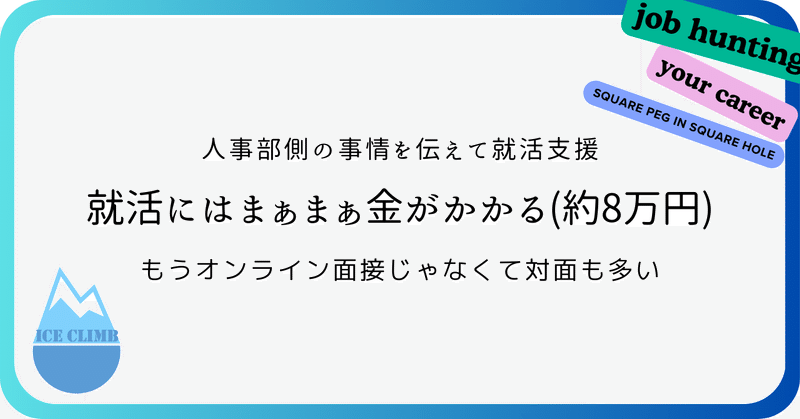 job hunting
your career
SQUARE PEG IN SQUARE HOLE

人事部側の事情を伝えて就活支援

就活にはまぁまぁ金がかかる(約8万円)

もうオンライン面接じゃなくて対面も多い

ICE CLIMB